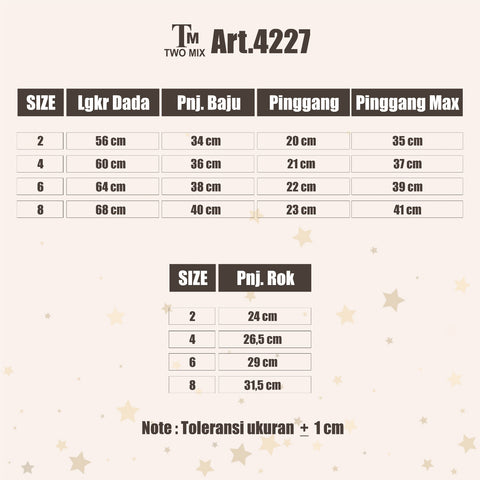 TM
TWO MIX Art.4227

| SIZE | Lgkr Dada | Pnj. Baju | Pinggang | Pinggang Max |
|---|---|---|---|---|
| 2 | 56 cm | 34 cm | 20 cm | 35 cm |
| 4 | 60 cm | 36 cm | 21 cm | 37 cm |
| 6 | 64 cm | 38 cm | 22 cm | 39 cm |
| 8 | 68 cm | 40 cm | 23 cm | 41 cm |

| SIZE | Pnj. Rok |
|---|---|
| 2 | 24 cm |
| 4 | 26,5 cm |
| 6 | 29 cm |
| 8 | 31,5 cm |

Note : Toleransi ukuran $\pm$ 1 cm